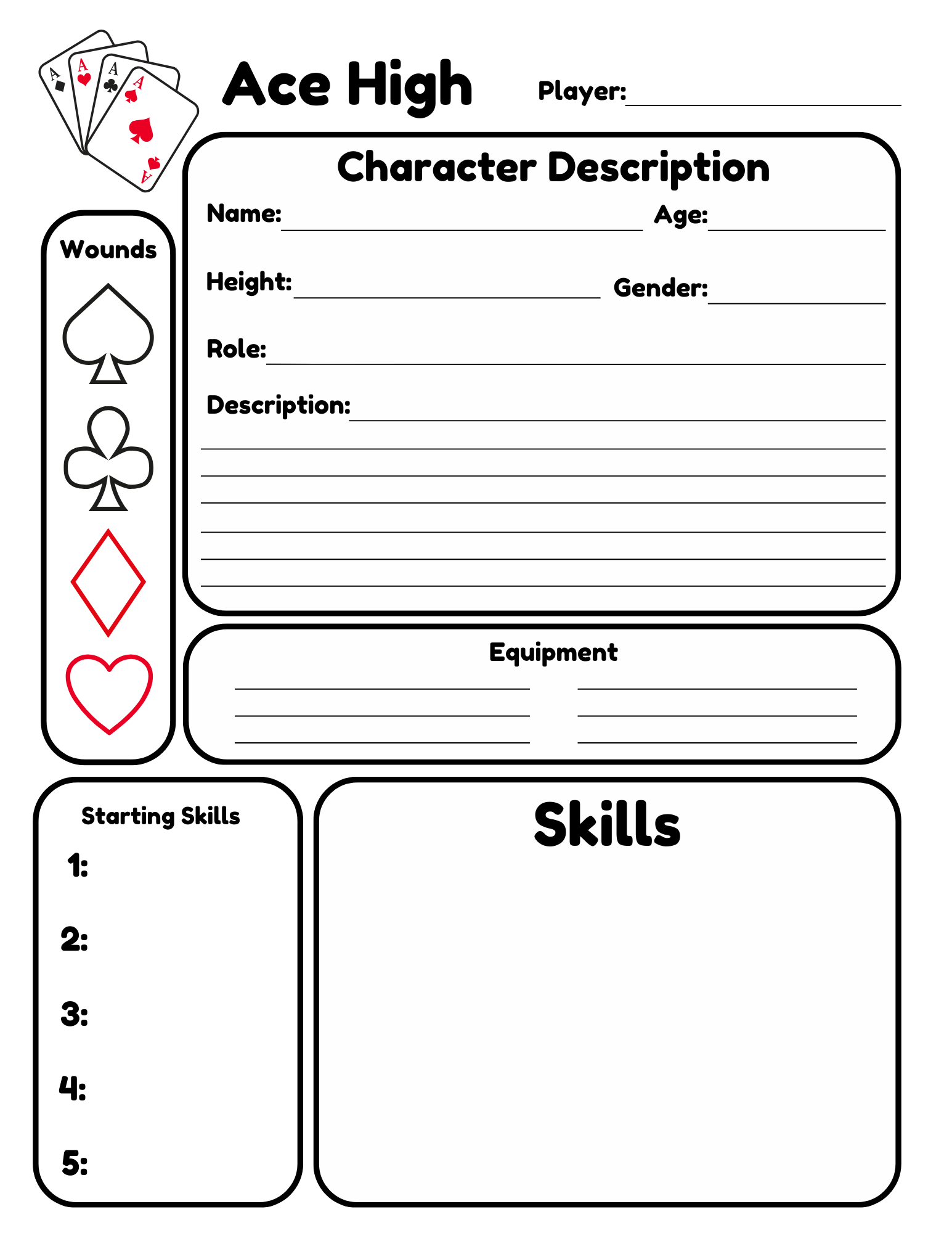 A A A A A

Ace High

Player:

Character Description

Name:

Age:

Height:

Gender:

Role:

Description:

Wounds

Equipment

Starting Skills

1:

2:

3:

4:

5:

Skills